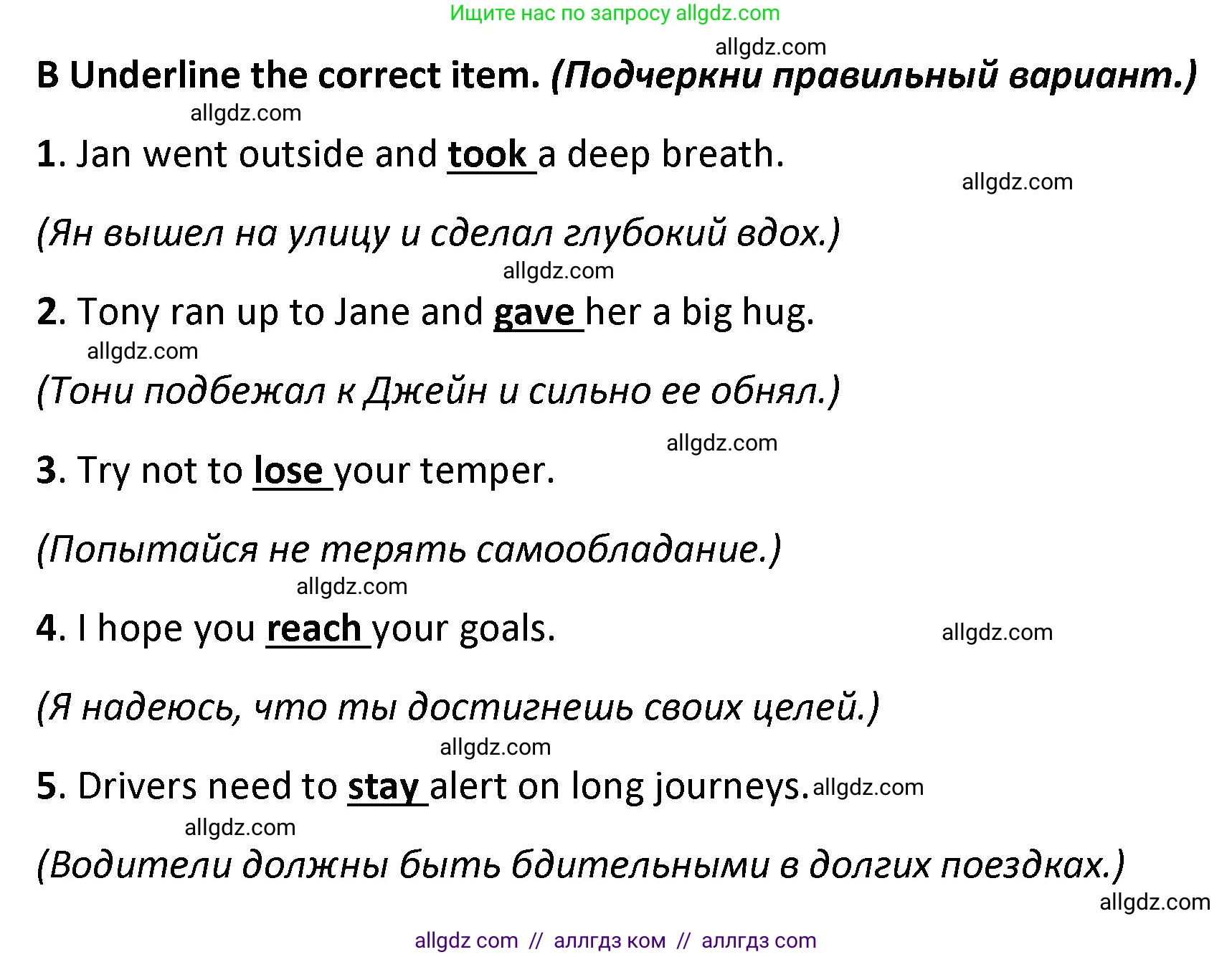 Ищите нас по запросу allgdz.com

allgdz.com

B Underline the correct item. (Подчеркни правильный вариант.)

allgdz.com

1. Jan went outside and took a deep breath.

allgdz.com

(Ян вышел на улицу и сделал глубокий вдох.)

allgdz.com

2. Tony ran up to Jane and gave her a big hug.

allgdz.com

(Тони подбежал к Джейн и сильно ее обнял.)

allgdz.com

3. Try not to lose your temper.

(Попытайся не терять самообладание.)

allgdz.com

4. I hope you reach your goals.

allgdz.com

(Я надеюсь, что ты достигнешь своих целей.)

allgdz.com

5. Drivers need to stay alert on long journeys. allgdz.com

allgdz.com

(Водители должны быть бдительными в долгих поездках.)

allgdz.com

allgdz com // аллгдз ком // аллгдз com